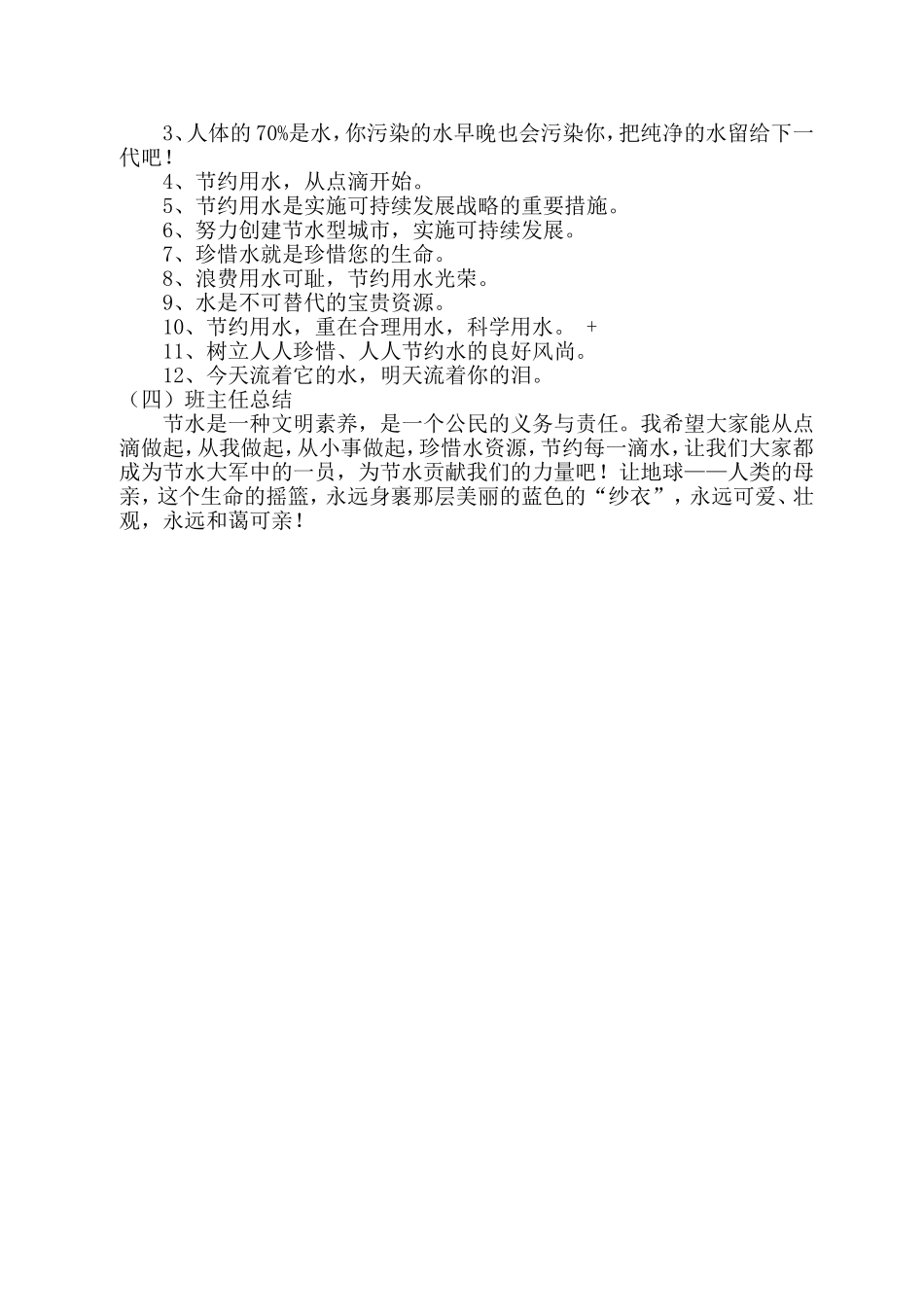 3、人体的70%是水，你污染的水早晚也会污染你，把纯净的水留给下一代吧！

4、节约用水，从点滴开始。

5、节约用水是实施可持续发展战略的重要措施。

6、努力创建节水型城市，实施可持续发展。

7、珍惜水就是珍惜您的生命。

8、浪费用水可耻，节约用水光荣。

9、水是不可替代的宝贵资源。

10、节约用水，重在合理用水，科学用水。 +

11、树立人人珍惜、人人节约水的良好风尚。

12、今天流着它的水，明天流着你的泪。

（四）班主任总结

节水是一种文明素养，是一个公民的义务与责任。我希望大家能从点滴做起，从我做起，从小事做起，珍惜水资源，节约每一滴水，让我们大家都成为节水大军中的一员，为节水贡献我们的力量吧！让地球——人类的母亲，这个生命的摇篮，永远身裹那层美丽的蓝色的“纱衣”，永远可爱、壮观，永远和蔼可亲！